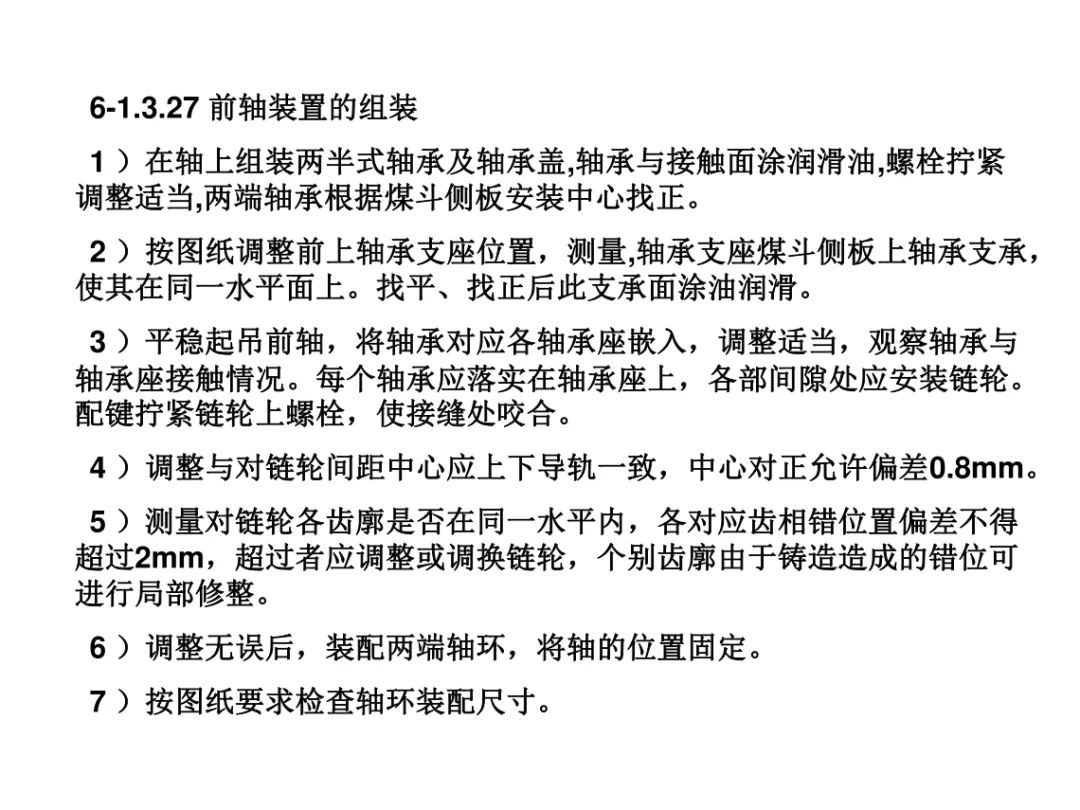 6-1.3.27 前轴装置的组装

1）在轴上组装两半式轴承及轴承盖,轴承与接触面涂润滑油,螺栓拧紧调整适当,两端轴承根据煤斗侧板安装中心找正。

2）按图纸调整前上轴承支座位置，测量,轴承支座煤斗侧板上轴承支承，使其在同一水平面上。找平、找正后此支承面涂油润滑。

3）平稳起吊前轴，将轴承对应各轴承座嵌入，调整适当，观察轴承与轴承座接触情况。每个轴承应落实在轴承座上，各部间隙处应安装链轮。配键拧紧链轮上螺栓，使接缝处咬合。

4）调整与对链轮间距中心应上下导轨一致，中心对正允许偏差0.8mm。

5）测量对链轮各齿廓是否在同一水平内，各对应齿相错位置偏差不得超过2mm，超过者应调整或调换链轮，个别齿廓由于铸造造成的错位可进行局部修整。

6）调整无误后，装配两端轴环，将轴的位置固定。

7）按图纸要求检查轴环装配尺寸。